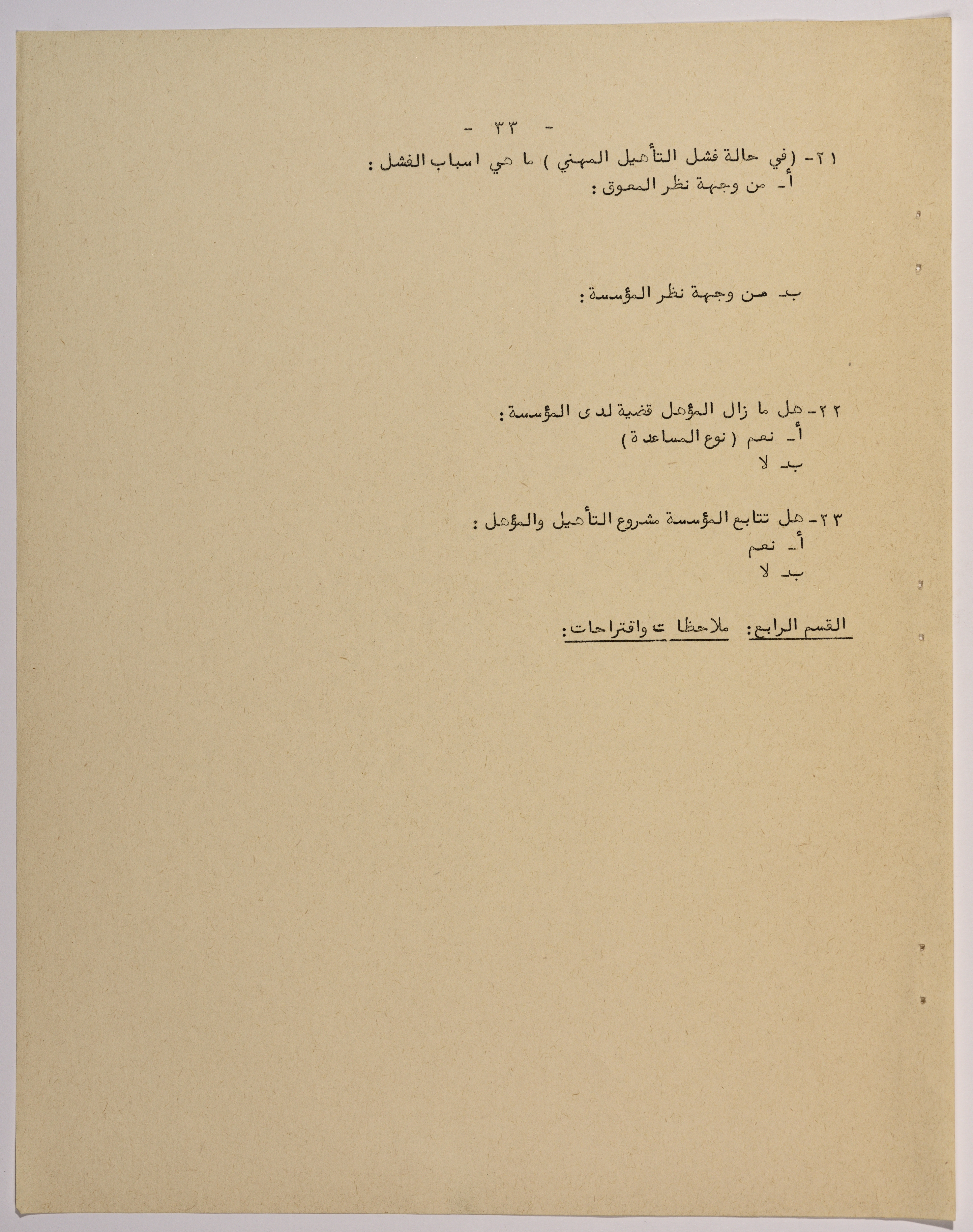 - ٣٣ -

٢١- (في حالة فشل التأهيل المهني ) ما هي اسباب الفشل :
أ- من وجهة نظر المعوق :

ب- من وجهة نظر المؤسسة :

٢٢- هل ما زال المؤهل قضية لدى المؤسسة :
أ- نعم ( نوع المساعدة )
ب- لا

٢٣- هل تتابع المؤسسة مشروع التأهيل والمؤهل :
أ- نعم
ب- لا

القسم الرابع: ملاحظات واقتراحات: